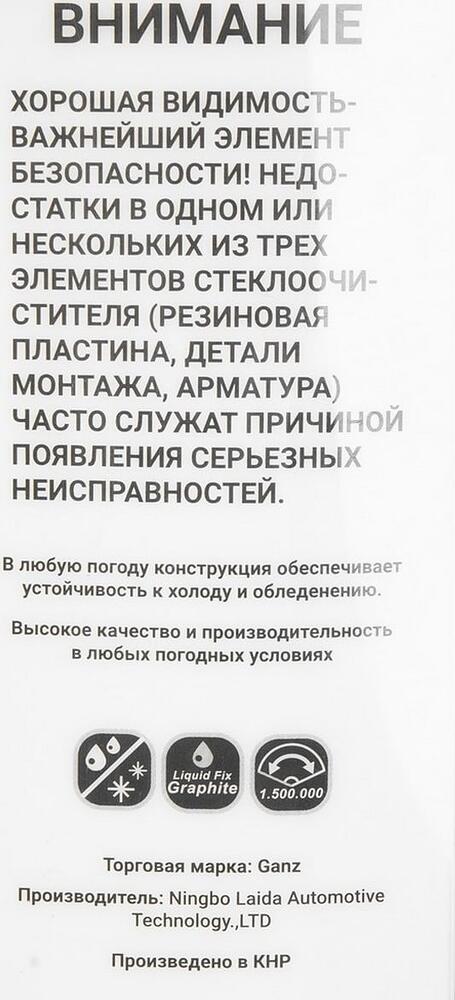 ВНИМАНИЕ

ХОРОШАЯ ВИДИМОСТЬ- ВАЖНЕЙШИЙ ЭЛЕМЕНТ БЕЗОПАСНОСТИ! НЕДОСТАТКИ В ОДНОМ ИЛИ НЕСКОЛЬКИХ ИЗ ТРЕХ ЭЛЕМЕНТОВ СТЕКЛООЧИСТИТЕЛЯ (РЕЗИНОВАЯ ПЛАСТИНА, ДЕТАЛИ МОНТАЖА, АРМАТУРА) ЧАСТО СЛУЖАТ ПРИЧИНОЙ ПОЯВЛЕНИЯ СЕРЬЕЗНЫХ НЕИСПРАВНОСТЕЙ.

В любую погоду конструкция обеспечивает устойчивость к холоду и обледенению.

Высокое качество и производительность в любых погодных условиях

Liquid Fix Graphite

1.500.000

Торговая марка: Ganz

Производитель: Ningbo Laida Automotive Technology.,LTD

Произведено в КНР